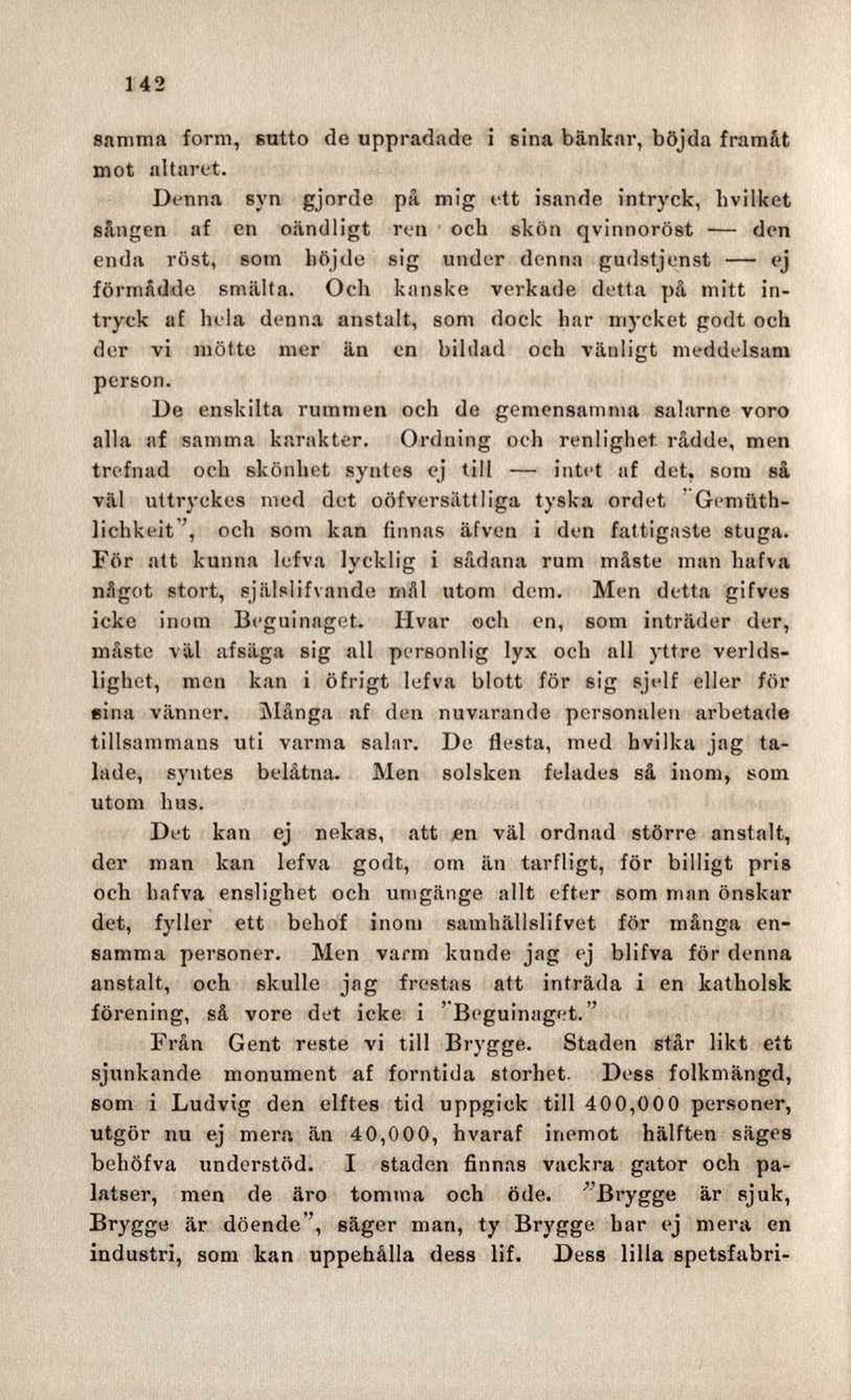 142

samma form, sutto de uppradade i sina bänkar, böjda framåt mot altaret.

Denna syn gjorde på mig ett isande intryck, hvilket sången af en oändligt ren och skön qvinnoröst — den enda röst, som höjde sig under denna gudstjenst — ej förmådde smälta. Och kanske verkade detta på mitt intryck af hela denna anstalt, som dock har mycket godt och der vi mötte mer än en bildad och vänligt meddelsam person.

De enskilta rummen och de gemensamma salarne voro alla af samma karakter. Ordning och renlighet rådde, men trefnad och skönhet syntes ej till — intet af det, som så väl uttryckes med det oöfversättliga tyska ordet "Gemüthlichkeit", och som kan finnas äfven i den fattigaste stuga. För att kunna lefva lycklig i sådana rum måste man hafva något stort, själslifvande mål utom dem. Men detta gifves icke inom Beguinaget. Hvar och en, som inträder der, måste väl afsäga sig all personlig lyx och all yttre verldslighet, men kan i öfrigt lefva blott för sig sjelf eller för sina vänner. Många af den nuvarande personalen arbetade tillsammans uti varma salar. De flesta, med hvilka jag talade, syntes belåtna. Men solsken felades så inom, som utom hus.

Det kan ej nekas, att en väl ordnad större anstalt, der man kan lefva godt, om än tarfligt, för billigt pris och hafva enslighet och umgänge allt efter som man önskar det, fyller ett behof inom samhällslifvet för många ensamma personer. Men varm kunde jag ej blifva för denna anstalt, och skulle jag frestas att inträda i en katholsk förening, så vore det icke i "Beguinaget."

Från Gent reste vi till Brygge. Staden står likt ett sjunkande monument af forntida storhet. Dess folkmängd, som i Ludvig den elftes tid uppgick till 400,000 personer, utgör nu ej mera än 40,000, hvaraf inemot hälften säges behöfva understöd. I staden finnas vackra gator och palatser, men de äro tomma och öde. "Brygge är sjuk, Brygge är döende", säger man, ty Brygge har ej mera en industri, som kan uppehålla dess lif. Dess lilla spetsfabri-